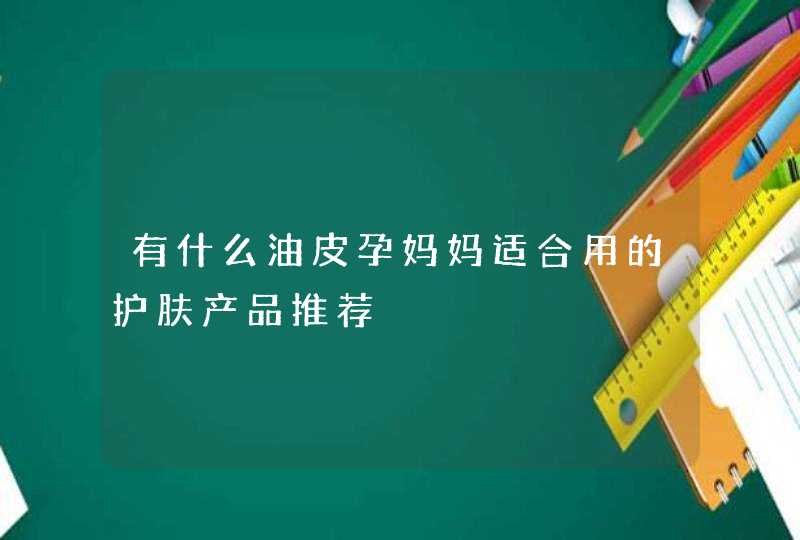 有什么油皮孕妈妈适合用的护肤产品推荐